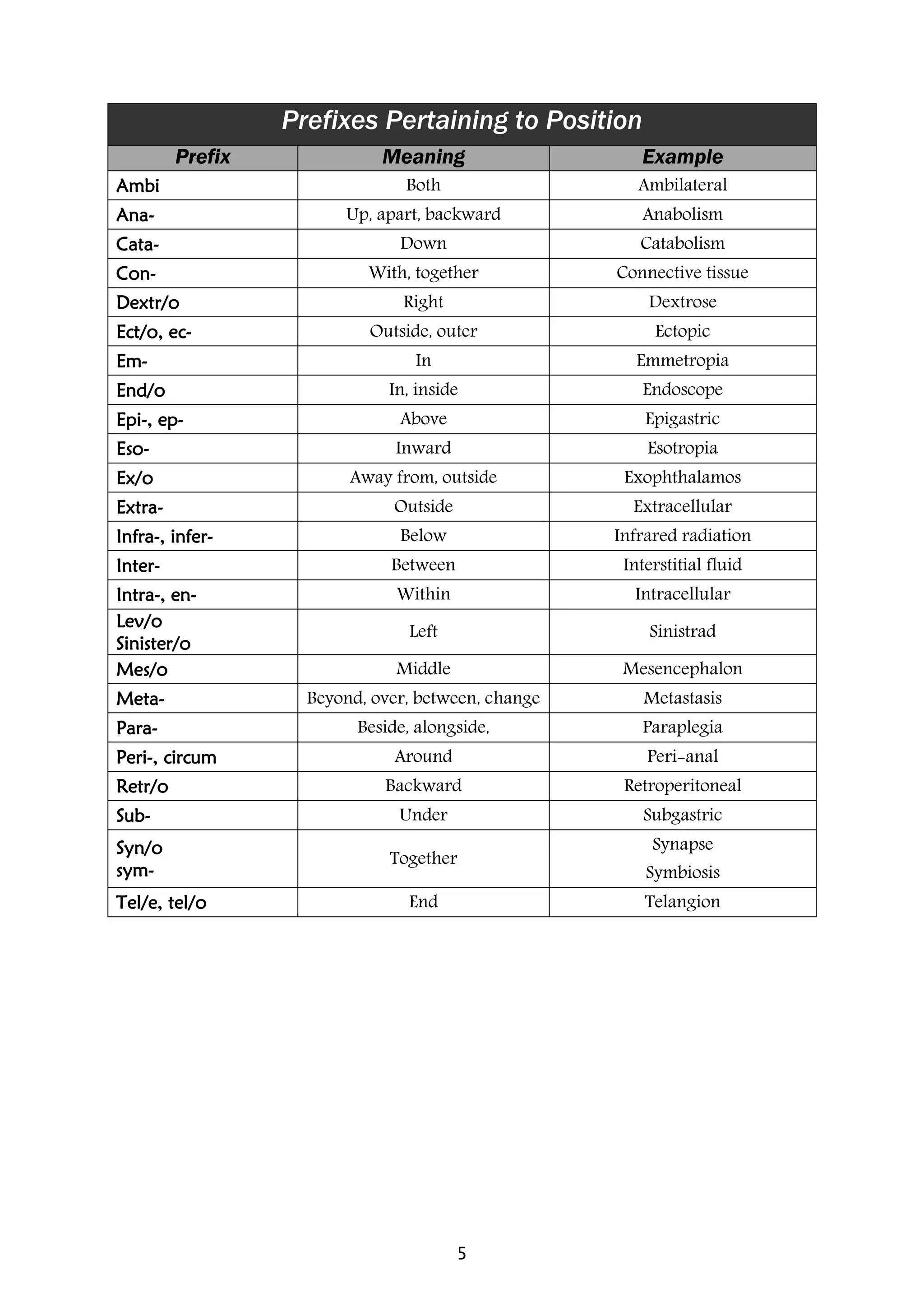 Prefixes Pertaining to Position

| Prefix | Meaning | Example |
|---|---|---|
| Ambi | Both | Ambilateral |
| Ana- | Up, apart, backward | Anabolism |
| Cata- | Down | Catabolism |
| Con- | With, together | Connective tissue |
| Dextr/o | Right | Dextrose |
| Ect/o, ec- | Outside, outer | Ectopic |
| Em- | In | Emmetropia |
| End/o | In, inside | Endoscope |
| Epi-, ep- | Above | Epigastric |
| Eso- | Inward | Esotropia |
| Ex/o | Away from, outside | Exophthalamos |
| Extra- | Outside | Extracellular |
| Infra-, infer- | Below | Infrared radiation |
| Inter- | Between | Interstitial fluid |
| Intra-, en- | Within | Intracellular |
| Lev/o Sinister/o | Left | Sinistrad |
| Mes/o | Middle | Mesencephalon |
| Meta- | Beyond, over, between, change | Metastasis |
| Para- | Beside, alongside, | Paraplegia |
| Peri-, circum | Around | Peri-anal |
| Retr/o | Backward | Retroperitoneal |
| Sub- | Under | Subgastric |
| Syn/o sym- | Together | Synapse Symbiosis |
| Tel/e, tel/o | End | Telangion |

5